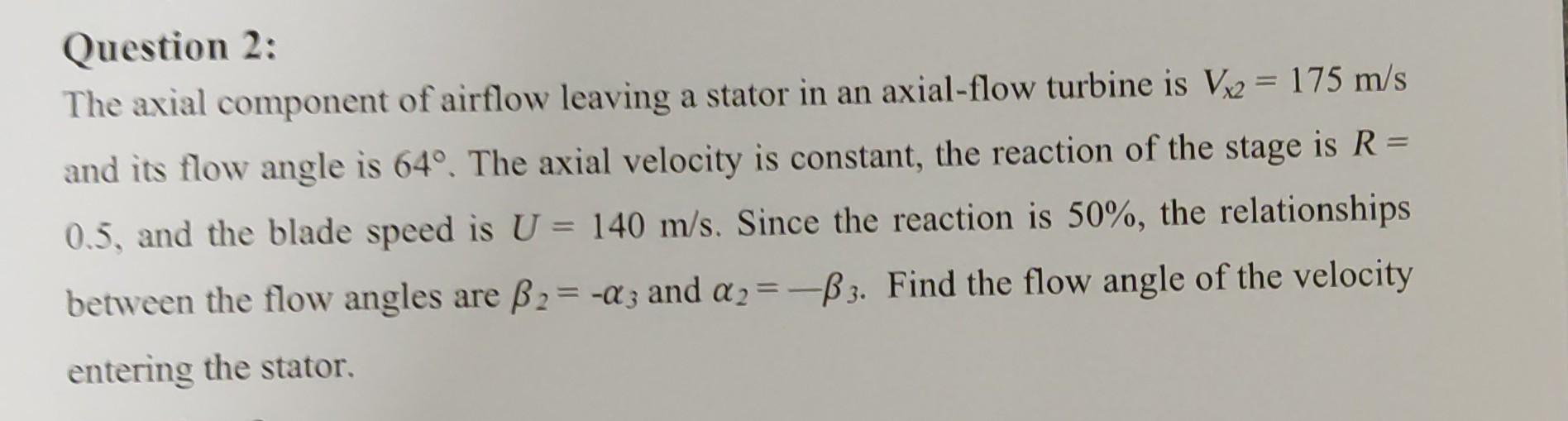 Question 2:

The axial component of airflow leaving a stator in an axial-flow turbine is $V_{x2} = 175$ m/s and its flow angle is 64°. The axial velocity is constant, the reaction of the stage is $R = 0.5$, and the blade speed is $U = 140$ m/s. Since the reaction is 50%, the relationships between the flow angles are $\beta_2 = -\alpha_3$ and $\alpha_2 = -\beta_3$. Find the flow angle of the velocity entering the stator.